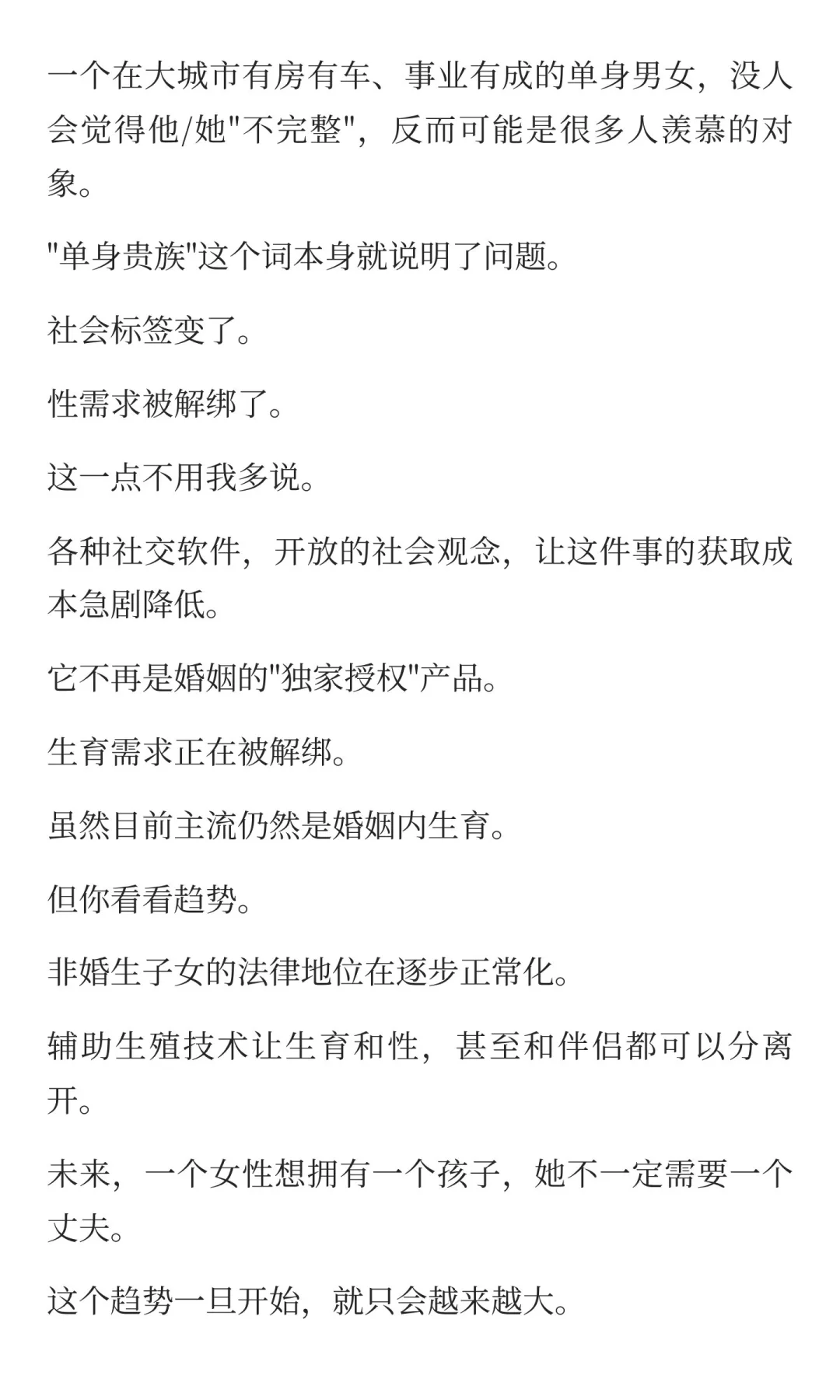 一个在大城市有房有车、事业有成的单身男女，没人会觉得他/她"不完整"，反而可能是很多人羡慕的对象。

"单身贵族"这个词本身就说明了问题。

社会标签变了。

性需求被解绑了。

这一点不用我多说。

各种社交软件，开放的社会观念，让这件事的获取成本急剧降低。

它不再是婚姻的"独家授权"产品。

生育需求正在被解绑。

虽然目前主流仍然是婚姻内生育。

但你看看趋势。

非婚生子女的法律地位在逐步正常化。

辅助生殖技术让生育和性，甚至和伴侣都可以分离开。

未来，一个女性想拥有一个孩子，她不一定需要一个丈夫。

这个趋势一旦开始，就只会越来越大。